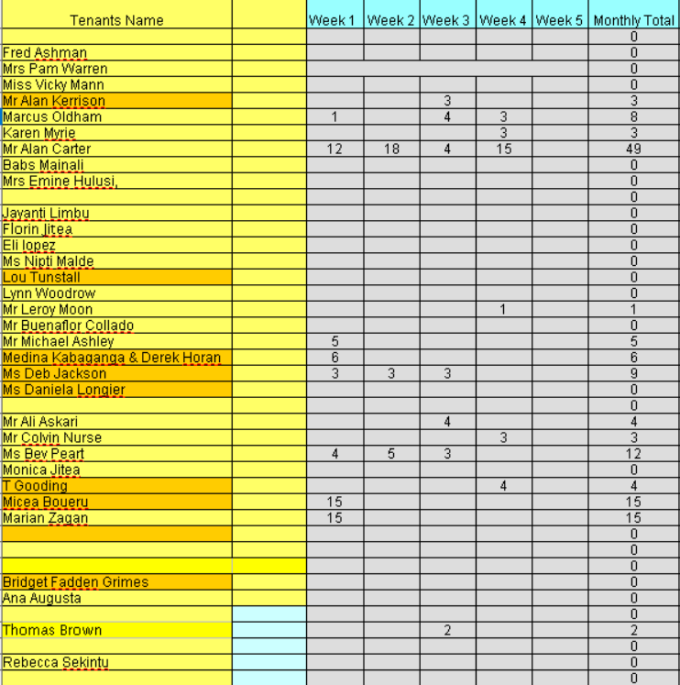 | Tenants Name | | Week 1 | Week 2 | Week 3 | Week 4 | Week 5 | Monthly Total |
|---|---|---|---|---|---|---|---|
| | | | | | | | 0 |
| Fred Ashman | | | | | | | 0 |
| Mrs Pam Warren | | | | | | | 0 |
| Miss Vicky Mann | | | | | | | 0 |
| Mr Alan Kerrison | | | | 3 | | | 3 |
| Marcus Oldham | | 1 | | 4 | 3 | | 8 |
| Karen Myrie | | | | | 3 | | 3 |
| Mr Alan Carter | | 12 | 18 | 4 | 15 | | 49 |
| Babs Mainali | | | | | | | 0 |
| Mrs Emine Hulusi, | | | | | | | 0 |
| | | | | | | | 0 |
| Jayanti Limbu | | | | | | | 0 |
| Florin Jitea | | | | | | | 0 |
| Eli lopez | | | | | | | 0 |
| Ms Nipti Malde | | | | | | | 0 |
| Lou Tunstall | | | | | | | 0 |
| Lynn Woodrow | | | | | | | 0 |
| Mr Leroy Moon | | | | | 1 | | 1 |
| Mr Buenaflor Collado | | | | | | | 0 |
| Mr Michael Ashley | | 5 | | | | | 5 |
| Medina Kabaganga & Derek Horan | | 6 | | | | | 6 |
| Ms Deb Jackson | | 3 | 3 | 3 | | | 9 |
| Ms Daniela Longier | | | | | | | 0 |
| | | | | | | | 0 |
| Mr Ali Askari | | | | 4 | | | 4 |
| Mr Colvin Nurse | | | | | 3 | | 3 |
| Ms Bev Peart | | 4 | 5 | 3 | | | 12 |
| Monica Jitea | | | | | | | 0 |
| T Gooding | | | | | 4 | | 4 |
| Micea Boueru | | 15 | | | | | 15 |
| Marian Zagan | | 15 | | | | | 15 |
| | | | | | | | 0 |
| | | | | | | | 0 |
| | | | | | | | 0 |
| Bridget Fadden Grimes | | | | | | | 0 |
| Ana Augusta | | | | | | | 0 |
| | | | | | | | 0 |
| Thomas Brown | | | | 2 | | | 2 |
| | | | | | | | 0 |
| Rebecca Sekintu | | | | | | | 0 |
| | | | | | | | 0 |